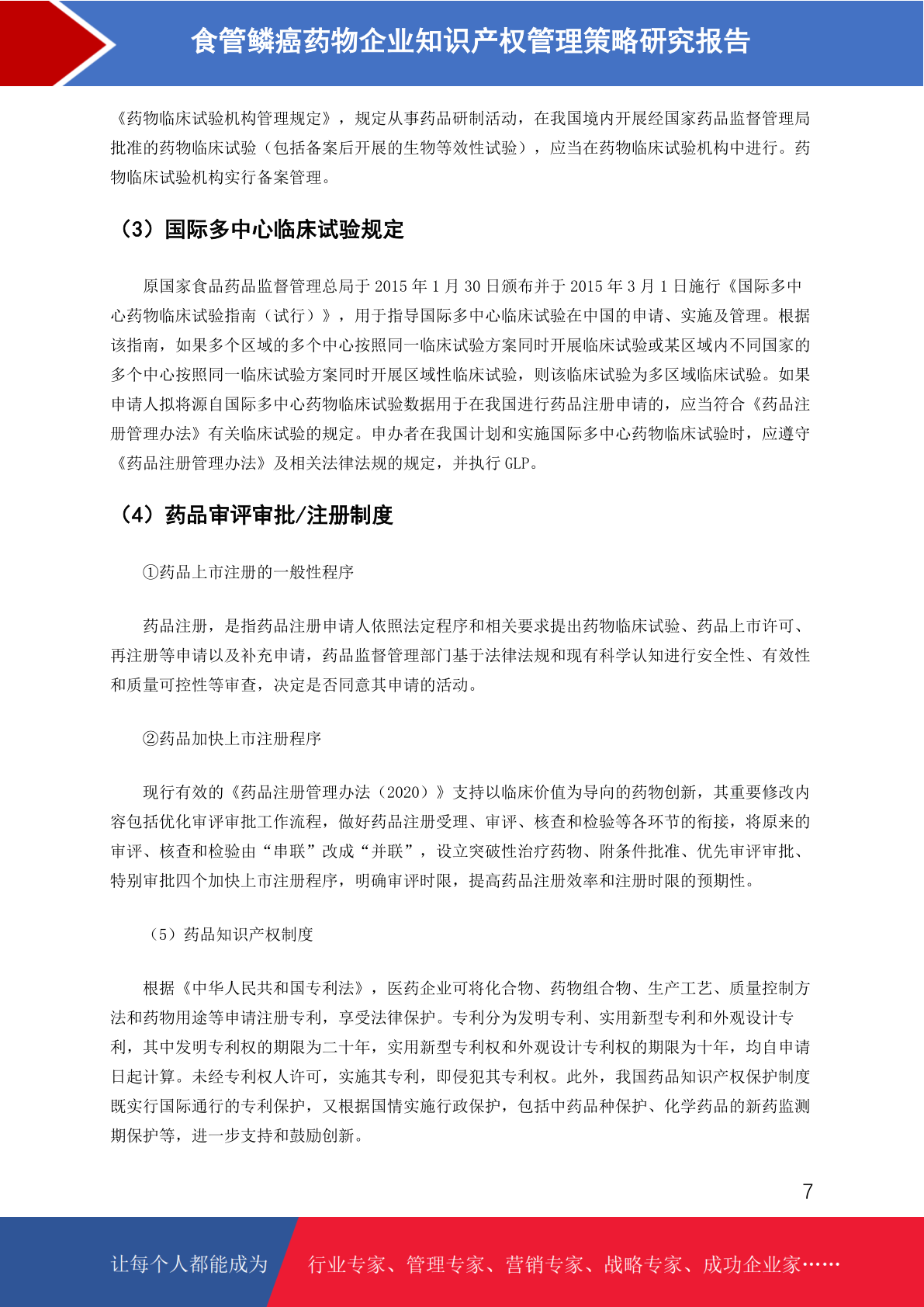 食管鳞癌药物企业知识产权管理策略研究报告

《药物临床试验机构管理规定》，规定从事药品研制活动，在我国境内开展经国家药品监督管理局批准的药物临床试验（包括备案后开展的生物等效性试验），应当在药物临床试验机构中进行。药物临床试验机构实行备案管理。

（3）国际多中心临床试验规定

原国家食品药品监督管理总局于 2015 年 1 月 30 日颁布并于 2015 年 3 月 1 日施行《国际多中心药物临床试验指南（试行）》，用于指导国际多中心临床试验在中国的申请、实施及管理。根据该指南，如果多个区域的多个中心按照同一临床试验方案同时开展临床试验或某区域内不同国家的多个中心按照同一临床试验方案同时开展区域性临床试验，则该临床试验为多区域临床试验。如果申请人拟将源自国际多中心药物临床试验数据用于在我国进行药品注册申请的，应当符合《药品注册管理办法》有关临床试验的规定。申办者在我国计划和实施国际多中心药物临床试验时，应遵守《药品注册管理办法》及相关法律法规的规定，并执行 GLP。

（4）药品审评审批/注册制度

①药品上市注册的一般性程序

药品注册，是指药品注册申请人依照法定程序和相关要求提出药物临床试验、药品上市许可、再注册等申请以及补充申请，药品监督管理部门基于法律法规和现有科学认知进行安全性、有效性和质量可控性等审查，决定是否同意其申请的活动。

②药品加快上市注册程序

现行有效的《药品注册管理办法（2020）》支持以临床价值为导向的药物创新，其重要修改内容包括优化审评审批工作流程，做好药品注册受理、审评、核查和检验等各环节的衔接，将原来的审评、核查和检验由“串联”改成“并联”，设立突破性治疗药物、附条件批准、优先审评审批、特别审批四个加快上市注册程序，明确审评时限，提高药品注册效率和注册时限的预期性。

（5）药品知识产权制度

根据《中华人民共和国专利法》，医药企业可将化合物、药物组合物、生产工艺、质量控制方法和药物用途等申请注册专利，享受法律保护。专利分为发明专利、实用新型专利和外观设计专利，其中发明专利权的期限为二十年，实用新型专利权和外观设计专利权的期限为十年，均自申请日起计算。未经专利权人许可，实施其专利，即侵犯其专利权。此外，我国药品知识产权保护制度既实行国际通行的专利保护，又根据国情实施行政保护，包括中药品种保护、化学药品的新药监测期保护等，进一步支持和鼓励创新。

7

让每个人都能成为 行业专家、管理专家、营销专家、战略专家、成功企业家……